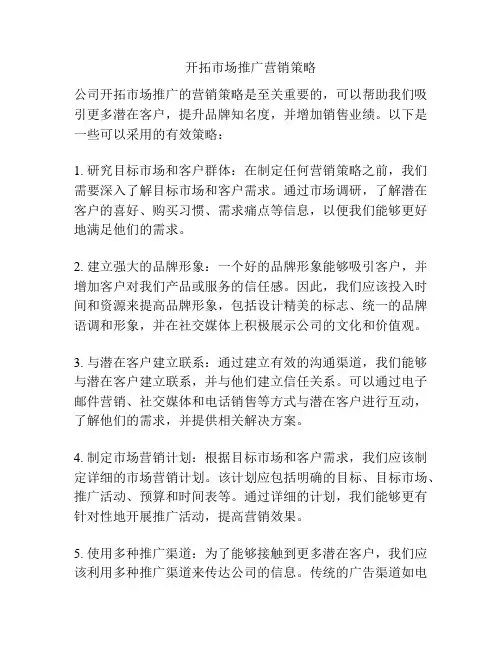 开拓市场推广营销策略

公司开拓市场推广的营销策略是至关重要的，可以帮助我们吸引更多潜在客户，提升品牌知名度，并增加销售业绩。以下是一些可以采用的有效策略：

1. 研究目标市场和客户群体：在制定任何营销策略之前，我们需要深入了解目标市场和客户需求。通过市场调研，了解潜在客户的喜好、购买习惯、需求痛点等信息，以便我们能够更好地满足他们的需求。

2. 建立强大的品牌形象：一个好的品牌形象能够吸引客户，并增加客户对我们产品或服务的信任感。因此，我们应该投入时间和资源来提高品牌形象，包括设计精美的标志、统一的品牌语调和形象，并在社交媒体上积极展示公司的文化和价值观。

3. 与潜在客户建立联系：通过建立有效的沟通渠道，我们能够与潜在客户建立联系，并与他们建立信任关系。可以通过电子邮件营销、社交媒体和电话销售等方式与潜在客户进行互动，了解他们的需求，并提供相关解决方案。

4. 制定市场营销计划：根据目标市场和客户需求，我们应该制定详细的市场营销计划。该计划应包括明确的目标、目标市场、推广活动、预算和时间表等。通过详细的计划，我们能够更有针对性地开展推广活动，提高营销效果。

5. 使用多种推广渠道：为了能够接触到更多潜在客户，我们应该利用多种推广渠道来传达公司的信息。传统的广告渠道如电